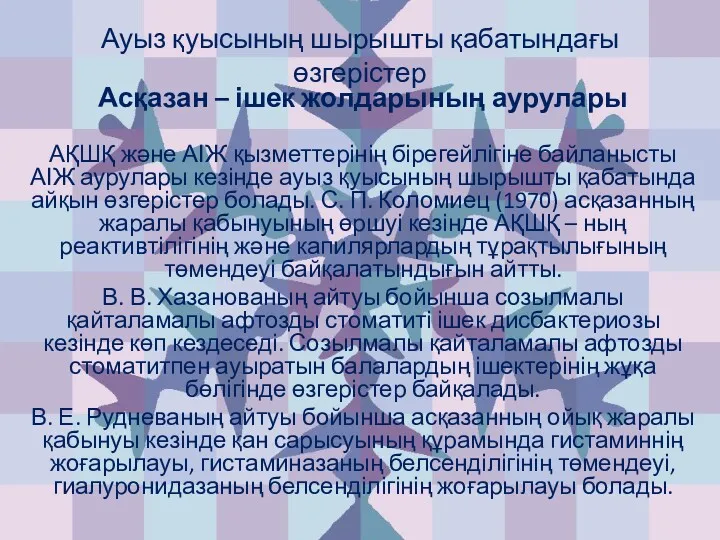 Ауыз қуысының шырышты қабатындағы өзгерістер
Асқазан – ішек жолдарының аурулары

АҚШҚ және АІЖ қызметтерінің бірегейлігіне байланысты АІЖ аурулары кезінде ауыз қуысының шырышты қабатында айқын өзгерістер болады. С. П. Коломиец (1970) асқазанның жаралы қабынуының өршуі кезінде АҚШҚ – ның реактивтілігінің және капилярлардың тұрақтылығының төмендеуі байқалатындығын айтты.
В. В. Хазанованың айтуы бойынша созылмалы қайталамалы афтозды стоматиті ішек дисбактериозы кезінде көп кездеседі. Созылмалы қайталамалы афтозды стоматитпен ауыратын балалардың ішектерінің жұқа бөлігінде өзгерістер байқалады.
В. Е. Рудневаның айтуы бойынша асқазанның ойық жаралы қабынуы кезінде қан сарысуының құрамында гистаминнің жоғарылауы, гистаминазаның белсенділігінің төмендеуі, гиалуронидазаның белсенділігінің жоғарылауы болады.